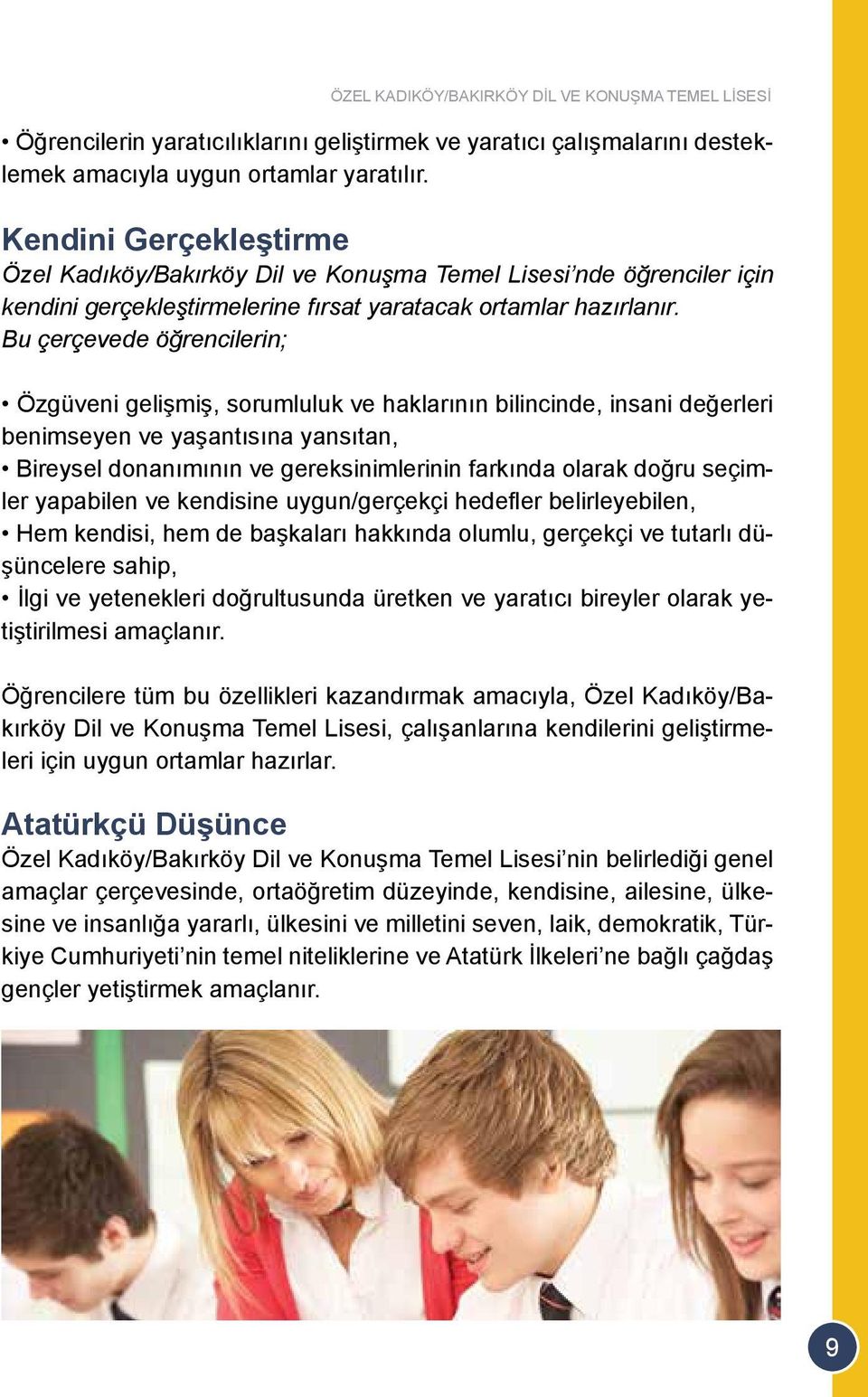 ÖZEL KADIKÖY/BAKIRKÖY DİL VE KONUŞMA TEMEL LİSESİ

• Öğrencilerin yaratıcılıklarını geliştirmek ve yaratıcı çalışmalarını desteklemek amacıyla uygun ortamlar yaratılır.

Kendini Gerçekleştirme
Özel Kadıköy/Bakırköy Dil ve Konuşma Temel Lisesi'nde öğrenciler için kendini gerçekleştirmelerine fırsat yaratacak ortamlar hazırlanır. Bu çerçevede öğrencilerin;

• Özgüveni gelişmiş, sorumluluk ve haklarının bilincinde, insani değerleri benimseyen ve yaşantısına yansıtan,
• Bireysel donanımının ve gereksinimlerinin farkında olarak doğru seçimler yapabilen ve kendisine uygun/gerçekçi hedefler belirleyebilen,
• Hem kendisi, hem de başkaları hakkında olumlu, gerçekçi ve tutarlı düşüncelere sahip,
• İlgi ve yetenekleri doğrultusunda üretken ve yaratıcı bireyler olarak yetiştirilmesi amaçlanır.

Öğrencilere tüm bu özellikleri kazandırmak amacıyla, Özel Kadıköy/Bakırköy Dil ve Konuşma Temel Lisesi, çalışanlarına kendilerini geliştirmeleri için uygun ortamlar hazırlar.

Atatürkçü Düşünce
Özel Kadıköy/Bakırköy Dil ve Konuşma Temel Lisesi'nin belirlediği genel amaçlar çerçevesinde, ortaöğretim düzeyinde, kendisine, ailesine, ülkesine ve insanlığa yararlı, ülkesini ve milletini seven, laik, demokratik, Türkiye Cumhuriyeti'nin temel niteliklerine ve Atatürk İlkeleri'ne bağlı çağdaş gençler yetiştirmek amaçlanır.

9